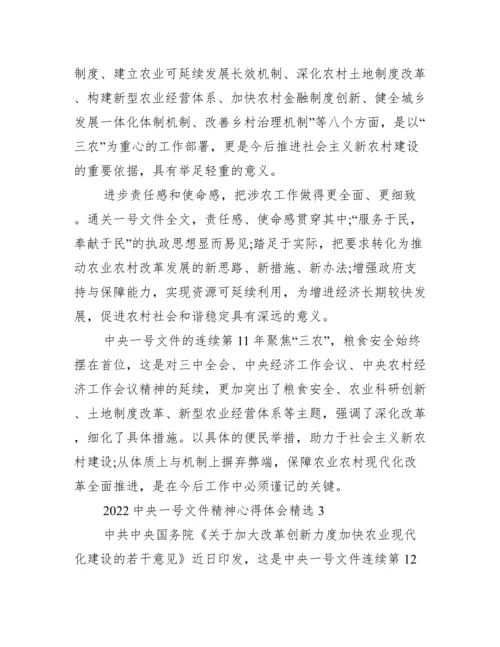 制度、建立农业可延续发展长效机制、深化农村土地制度改革、构建新型农业经营体系、加快农村金融制度创新、健全城乡发展一体化体制机制、改善乡村治理机制”等八个方面，是以“三农”为重心的工作部署，更是今后推进社会主义新农村建设的重要依据，具有举足轻重的意义。

进步责任感和使命感，把涉农工作做得更全面、更细致。通关一号文件全文，责任感、使命感贯穿其中;“服务于民，奉献于民”的执政思想显而易见;踏足于实际，把要求转化为推动农业农村改革发展的新思路、新措施、新办法;增强政府支持与保障能力，实现资源可延续利用，为增进经济长期较快发展，促进农村社会和谐稳定具有深远的意义。

中央一号文件的连续第 11 年聚焦“三农”，粮食安全始终摆在首位，这是对三中全会、中央经济工作会议、中央农村经济工作会议精神的延续，更加突出了粮食安全、农业科研创新、土地制度改革、新型农业经营体系等主题，强调了深化改革，细化了具体措施。以具体的便民举措，助力于社会主义新农村建设;从体质上与机制上摒弃弊端，保障农业农村现代化改革全面推进，是在今后工作中必须谨记的关键。

2022 中央一号文件精神心得体会精选 3

中共中央国务院《关于加大改革创新力度加快农业现代化建设的若干意见》近日印发，这是中央一号文件连续第 12